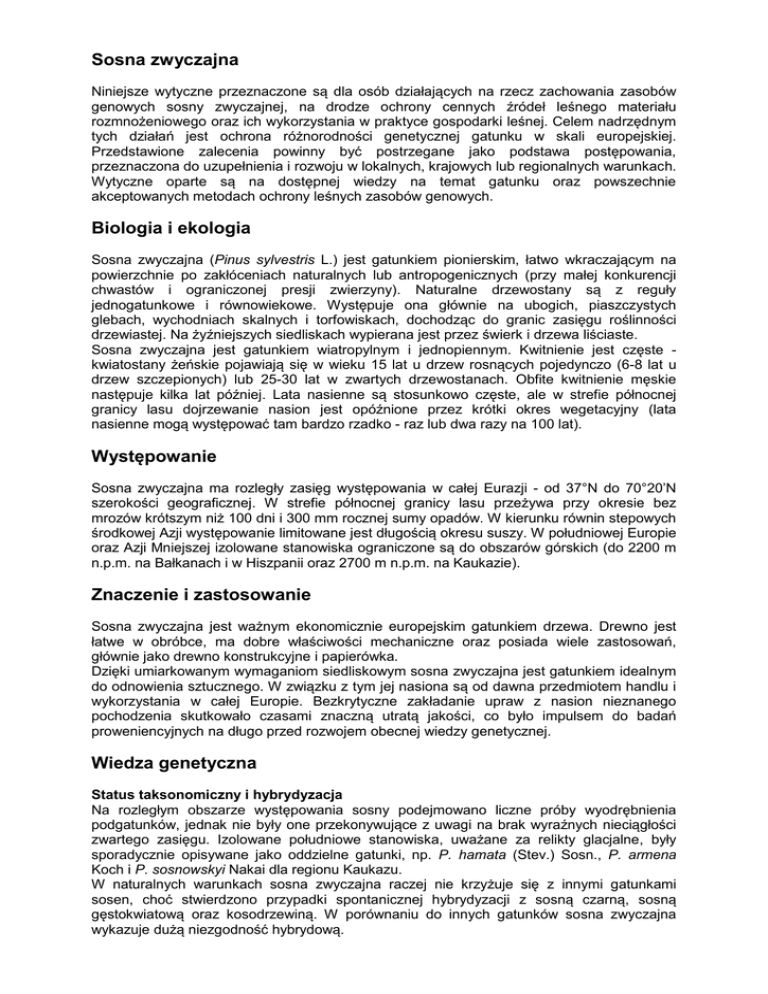 Sosna zwyczajna

Niniejsze wytyczne przeznaczone są dla osób działających na rzecz zachowania zasobów genowych sosny zwyczajnej, na drodze ochrony cennych źródeł leśnego materiału rozmnożeniowego oraz ich wykorzystania w praktyce gospodarki leśnej. Celem nadrzędnym tych działań jest ochrona różnorodności genetycznej gatunku w skali europejskiej. Przedstawione zalecenia powinny być postrzegane jako podstawa postępowania, przeznaczona do uzupełnienia i rozwoju w lokalnych, krajowych lub regionalnych warunkach. Wytyczne oparte są na dostępnej wiedzy na temat gatunku oraz powszechnie akceptowanych metodach ochrony leśnych zasobów genowych.

Biologia i ekologia

Sosna zwyczajna (Pinus sylvestris L.) jest gatunkiem pionierskim, łatwo wkraczającym na powierzchnie po zakłóceniach naturalnych lub antropogenicznych (przy małej konkurencji chwastów i ograniczonej presji zwierzyny). Naturalne drzewostany są z reguły jednogatunkowe i równowiekowe. Występuje ona głównie na ubogich, piaszczystych glebach, wychodniach skalnych i torfowiskach, dochodząc do granic zasięgu roślinności drzewiastej. Na żyźniejszych siedliskach wypierana jest przez świerk i drzewa liściaste.
Sosna zwyczajna jest gatunkiem wiatropylnym i jednopiennym. Kwitnienie jest częste - kwiatostany żeńskie pojawiają się w wieku 15 lat u drzew rosnących pojedynczo (6-8 lat u drzew szczepionych) lub 25-30 lat w zwartych drzewostanach. Obfite kwitnienie męskie następuje kilka lat później. Lata nasienne są stosunkowo częste, ale w strefie północnej granicy lasu dojrzewanie nasion jest opóźnione przez krótki okres wegetacyjny (lata nasienne mogą występować tam bardzo rzadko - raz lub dwa razy na 100 lat).

Występowanie

Sosna zwyczajna ma rozległy zasięg występowania w całej Eurazji - od 37°N do 70°20'N szerokości geograficznej. W strefie północnej granicy lasu przeżywa przy okresie bez mrozów krótszym niż 100 dni i 300 mm rocznej sumy opadów. W kierunku równin stepowych środkowej Azji występowanie limitowane jest długością okresu suszy. W południowej Europie oraz Azji Mniejszej izolowane stanowiska ograniczone są do obszarów górskich (do 2200 m n.p.m. na Bałkanach i w Hiszpanii oraz 2700 m n.p.m. na Kaukazie).

Znaczenie i zastosowanie

Sosna zwyczajna jest ważnym ekonomicznie europejskim gatunkiem drzewa. Drewno jest łatwe w obróbce, ma dobre właściwości mechaniczne oraz posiada wiele zastosowań, głównie jako drewno konstrukcyjne i papierówka.
Dzięki umiarkowanym wymaganiom siedliskowym sosna zwyczajna jest gatunkiem idealnym do odnowienia sztucznego. W związku z tym jej nasiona są od dawna przedmiotem handlu i wykorzystania w całej Europie. Bezkrytyczne zakładanie upraw z nasion nieznanego pochodzenia skutkowało czasami znaczną utratą jakości, co było impulsem do badań proweniencyjnych na długo przed rozwojem obecnej wiedzy genetycznej.

Wiedza genetyczna

Status taksonomiczny i hybrydyzacja
Na rozległym obszarze występowania sosny podejmowano liczne próby wyodrębnienia podgatunków, jednak nie były one przekonywujące z uwagi na brak wyraźnych nieciągłości zwartego zasięgu. Izolowane południowe stanowiska, uważane za relikty glacjalne, były sporadycznie opisywane jako oddzielne gatunki, np. P. hamata (Stev.) Sosn., P. armena Koch i P. sosnowskyi Nakai dla regionu Kaukazu.
W naturalnych warunkach sosna zwyczajna raczej nie krzyżuje się z innymi gatunkami sosen, choć stwierdzono przypadki spontanicznej hybrydyzacji z sosną czarną, sosną gęstokwiatową oraz kosodrzewiną. W porównaniu do innych gatunków sosna zwyczajna wykazuje dużą niezgodność hybrydową.